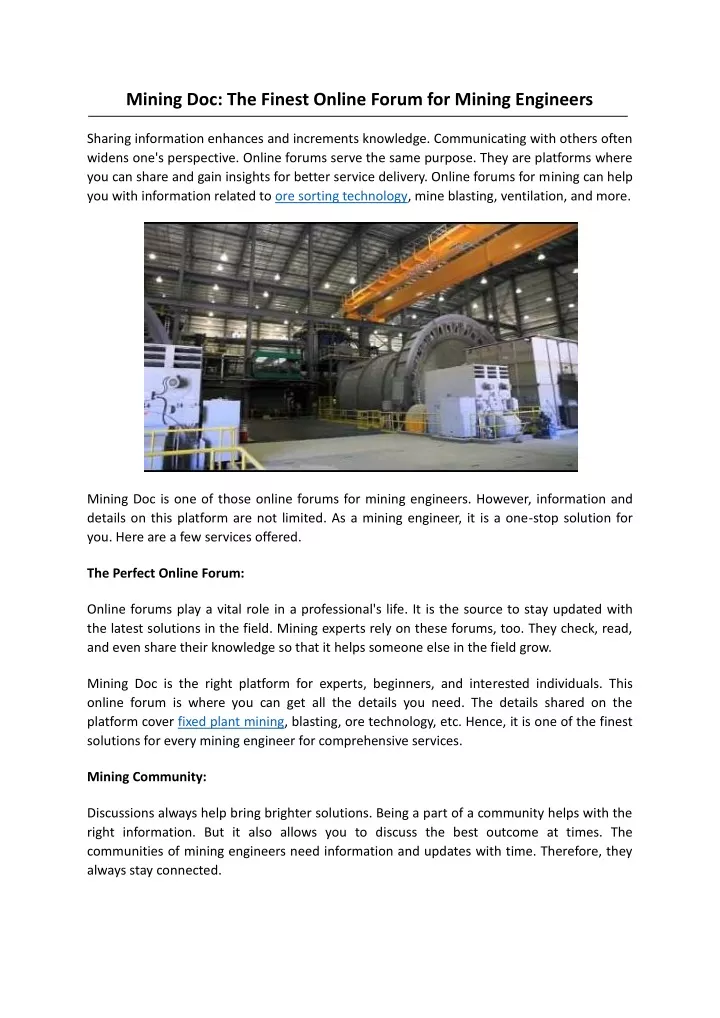 Mining Doc: The Finest Online Forum for Mining Engineers

Sharing information enhances and increments knowledge. Communicating with others often widens one's perspective. Online forums serve the same purpose. They are platforms where you can share and gain insights for better service delivery. Online forums for mining can help you with information related to ore sorting technology, mine blasting, ventilation, and more.

Mining Doc is one of those online forums for mining engineers. However, information and details on this platform are not limited. As a mining engineer, it is a one-stop solution for you. Here are a few services offered.

The Perfect Online Forum:

Online forums play a vital role in a professional's life. It is the source to stay updated with the latest solutions in the field. Mining experts rely on these forums, too. They check, read, and even share their knowledge so that it helps someone else in the field grow.

Mining Doc is the right platform for experts, beginners, and interested individuals. This online forum is where you can get all the details you need. The details shared on the platform cover fixed plant mining, blasting, ore technology, etc. Hence, it is one of the finest solutions for every mining engineer for comprehensive services.

Mining Community:

Discussions always help bring brighter solutions. Being a part of a community helps with the right information. But it also allows you to discuss the best outcome at times. The communities of mining engineers need information and updates with time. Therefore, they always stay connected.